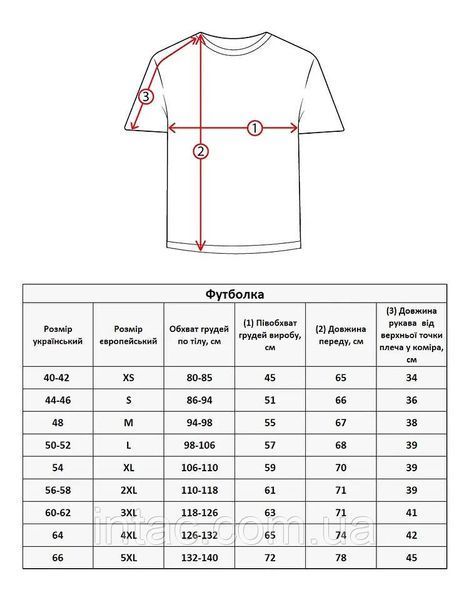 3

1

2

Футболка

| Розмір український | Розмір європейський | Обхват грудей по тілу, см | (1) Півобхват грудей виробу, см | (2) Довжина переду, см | (3) Довжина рукава від верхньої точки плеча у коміра, см |
|---|---|---|---|---|---|
| 40-42 | XS | 80-85 | 45 | 65 | 34 |
| 44-46 | S | 86-94 | 51 | 66 | 36 |
| 48 | M | 94-98 | 55 | 67 | 38 |
| 50-52 | L | 98-106 | 57 | 68 | 39 |
| 54 | XL | 106-110 | 59 | 70 | 39 |
| 56-58 | 2XL | 110-118 | 61 | 71 | 39 |
| 60-62 | 3XL | 118-126 | 63 | 71 | 41 |
| 64 | 4XL | 126-132 | 65 | 74 | 42 |
| 66 | 5XL | 132-140 | 72 | 78 | 45 |

intac.com.ua